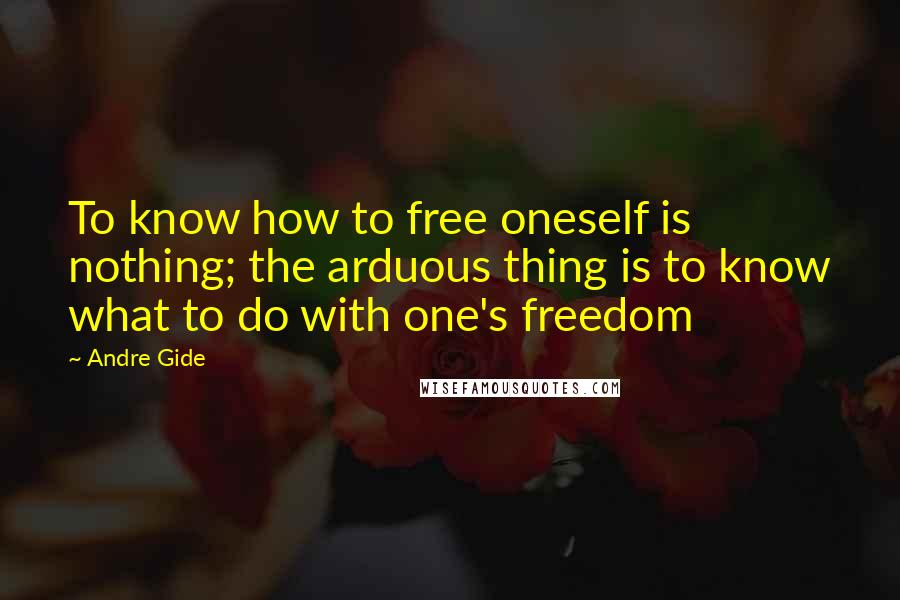 To know how to free oneself is nothing; the arduous thing is to know what to do with one's freedom

~ Andre Gide

WISEFAMOUSQUOTES.COM